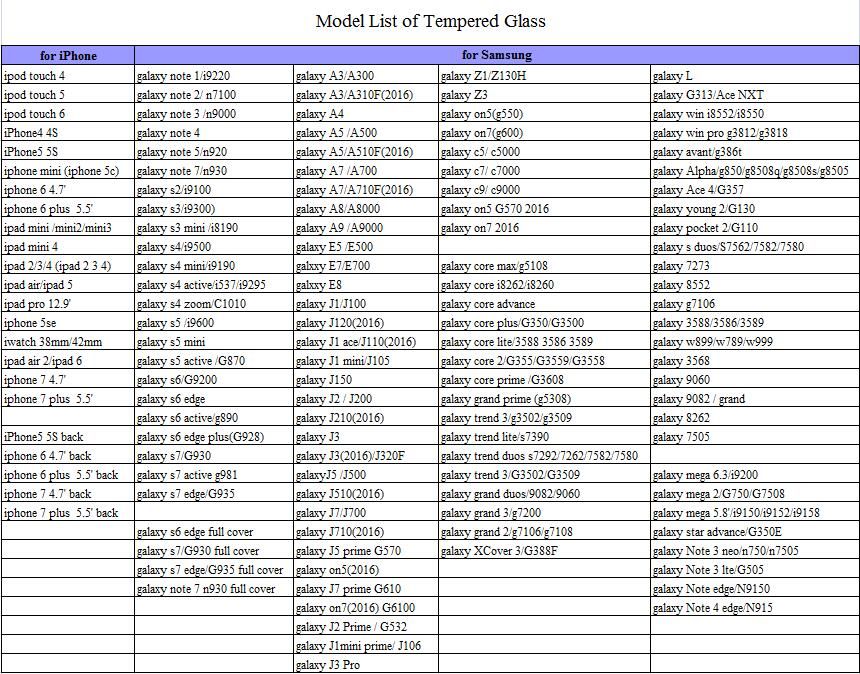 Model List of Tempered Glass

| for iPhone | for Samsung | | | |
|---|---|---|---|---|
| ipod touch 4 | galaxy note 1/i9220 | galaxy A3/A300 | galaxy Z1/Z130H | galaxy L |
| ipod touch 5 | galaxy note 2/ n7100 | galaxy A3/A310F(2016) | galaxy Z3 | galaxy G313/Ace NXT |
| ipod touch 6 | galaxy note 3 /n9000 | galaxy A4 | galaxy on5(g550) | galaxy win i8552/i8550 |
| iPhone4 4S | galaxy note 4 | galaxy A5 /A500 | galaxy on7(g600) | galaxy win pro g3812/g3818 |
| iPhone5 5S | galaxy note 5/n920 | galaxy A5/A510F(2016) | galaxy c5/ c5000 | galaxy avant/g386t |
| iphone mini (iphone 5c) | galaxy note 7/n930 | galaxy A7 /A700 | galaxy c7/ c7000 | galaxy Alpha/g850/g8508q/g8508s/g8505 |
| iphone 6 4.7' | galaxy s2/i9100 | galaxy A7/A710F(2016) | galaxy c9/ c9000 | galaxy Ace 4/G357 |
| iphone 6 plus 5.5' | galaxy s3/i9300) | galaxy A8/A8000 | galaxy on5 G570 2016 | galaxy young 2/G130 |
| ipad mini /mini2/mini3 | galaxy s3 mini /i8190 | galaxy A9 /A9000 | galaxy on7 2016 | galaxy pocket 2/G110 |
| ipad mini 4 | galaxy s4/i9500 | galaxy E5 /E500 | | galaxy s duos/S7562/7582/7580 |
| ipad 2/3/4 (ipad 2 3 4) | galaxy s4 mini/i9190 | galaxy E7/E700 | galaxy core max/g5108 | galaxy 7273 |
| ipad air/ipad 5 | galaxy s4 active/i537/i9295 | galaxy E8 | galaxy core i8262/i8260 | galaxy 8552 |
| ipad pro 12.9' | galaxy s4 zoom/C1010 | galaxy J1/J100 | galaxy core advance | galaxy g7106 |
| iphone 5se | galaxy s5 /i9600 | galaxy J120(2016) | galaxy core plus/G350/G3500 | galaxy 3588/3586/3589 |
| iwatch 38mm/42mm | galaxy s5 mini | galaxy J1 ace/J110(2016) | galaxy core lite/3588 3586 3589 | galaxy w899/w789/w999 |
| ipad air 2/ipad 6 | galaxy s5 active /G870 | galaxy J1 mini/J105 | galaxy core 2/G355/G3559/G3558 | galaxy 3568 |
| iphone 7 4.7' | galaxy s6/G9200 | galaxy J150 | galaxy core prime /G3608 | galaxy 9060 |
| iphone 7 plus 5.5' | galaxy s6 edge | galaxy J2 / J200 | galaxy grand prime (g5308) | galaxy 9082 / grand |
| | galaxy s6 active/g890 | galaxy J210(2016) | galaxy trend 3/g3502/g3509 | galaxy 8262 |
| iPhone5 5S back | galaxy s6 edge plus(G928) | galaxy J3 | galaxy trend lite/s7390 | galaxy 7505 |
| iphone 6 4.7' back | galaxy s7/G930 | galaxy J3(2016)/J320F | galaxy trend duos s7292/7262/7582/7580 | |
| iphone 6 plus 5.5' back | galaxy s7 active g981 | galaxyJ5 /J500 | galaxy trend 3/G3502/G3509 | galaxy mega 6.3/i9200 |
| iphone 7 4.7' back | galaxy s7 edge/G935 | galaxy J510(2016) | galaxy grand duos/9082/9060 | galaxy mega 2/G750/G7508 |
| iphone 7 plus 5.5' back | | galaxy J7/J700 | galaxy grand 3/g7200 | galaxy mega 5.8'/i9150/i9152/i9158 |
| | galaxy s6 edge full cover | galaxy J710(2016) | galaxy grand 2/g7106/g7108 | galaxy star advance/G350E |
| | galaxy s7/G930 full cover | galaxy J5 prime G570 | galaxy XCover 3/G388F | galaxy Note 3 neo/n750/n7505 |
| | galaxy s7 edge/G935 full cover | galaxy on5(2016) | | galaxy Note 3 lte/G505 |
| | galaxy note 7 n930 full cover | galaxy J7 prime G610 | | galaxy Note edge/N9150 |
| | | galaxy on7(2016) G6100 | | galaxy Note 4 edge/N915 |
| | | galaxy J2 Prime / G532 | | |
| | | galaxy J1mini prime/ J106 | | |
| | | galaxy J3 Pro | | |